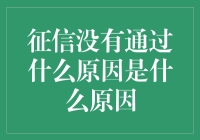 征信没有通过什么原因是什么原因